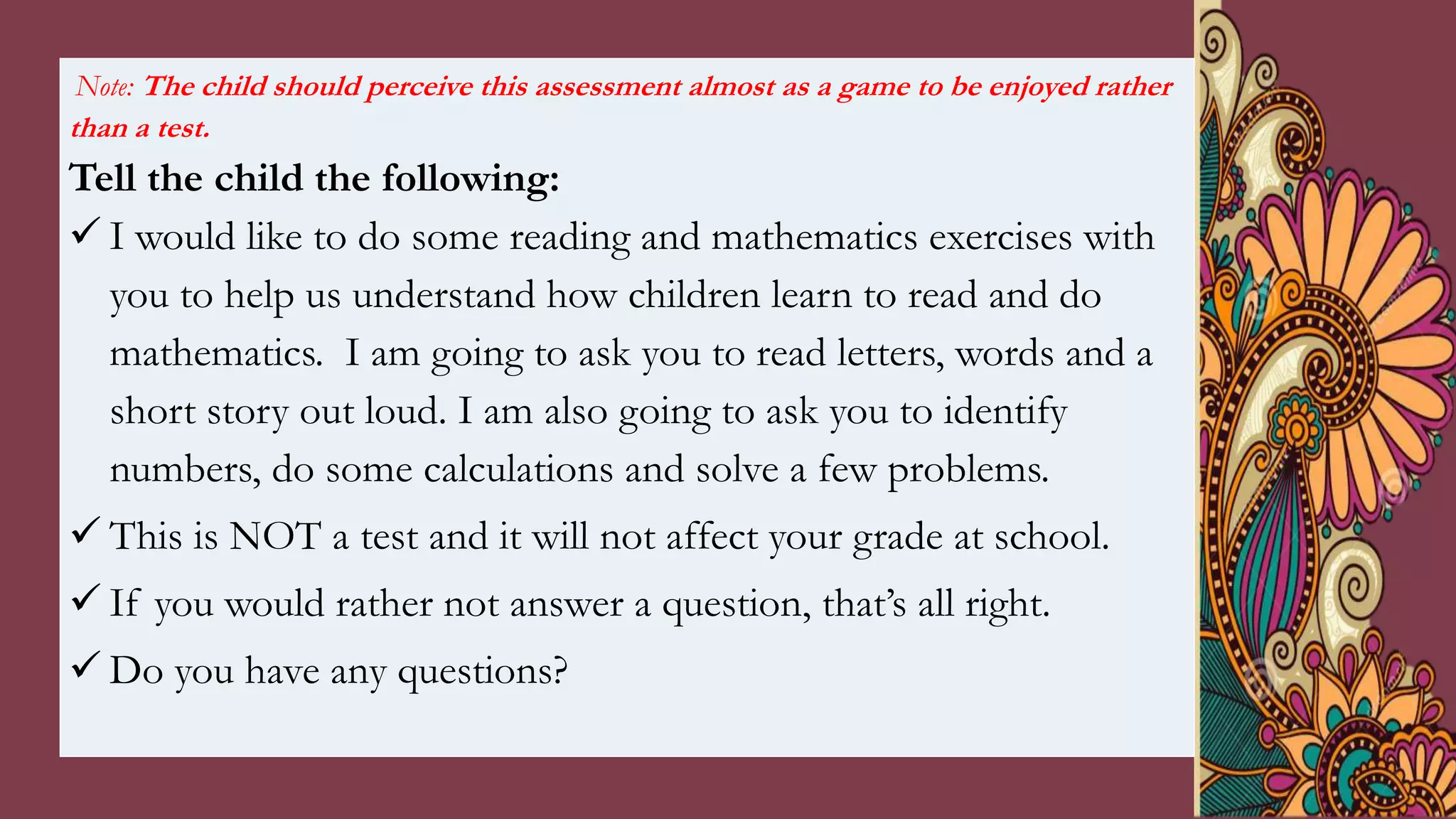 Note: The child should perceive this assessment almost as a game to be enjoyed rather than a test.

Tell the child the following:

✓ I would like to do some reading and mathematics exercises with you to help us understand how children learn to read and do mathematics. I am going to ask you to read letters, words and a short story out loud. I am also going to ask you to identify numbers, do some calculations and solve a few problems.

✓ This is NOT a test and it will not affect your grade at school.

✓ If you would rather not answer a question, that's all right.

✓ Do you have any questions?